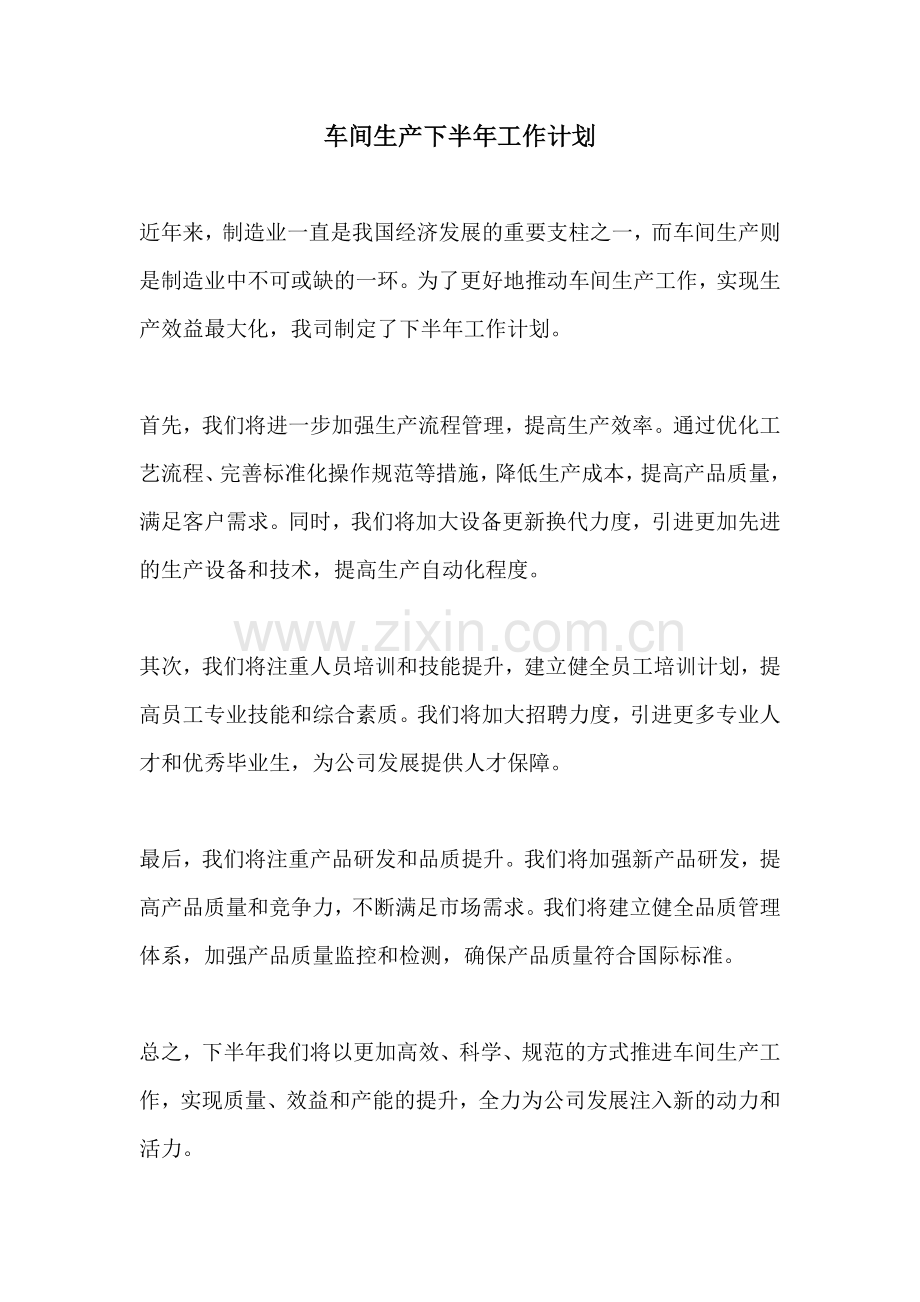 车间生产下半年工作计划

近年来，制造业一直是我国经济发展的重要支柱之一，而车间生产则是制造业中不可或缺的一环。为了更好地推动车间生产工作，实现生产效益最大化，我司制定了下半年工作计划。

首先，我们将进一步加强生产流程管理，提高生产效率。通过优化工艺流程、完善标准化操作规范等措施，降低生产成本，提高产品质量，满足客户需求。同时，我们将加大设备更新换代力度，引进更加先进的生产设备和技术，提高生产自动化程度。

其次，我们将注重人员培训和技能提升，建立健全员工培训计划，提高员工专业技能和综合素质。我们将加大招聘力度，引进更多专业人才和优秀毕业生，为公司发展提供人才保障。

最后，我们将注重产品研发和品质提升。我们将加强新产品研发，提高产品质量和竞争力，不断满足市场需求。我们将建立健全品质管理体系，加强产品质量监控和检测，确保产品质量符合国际标准。

总之，下半年我们将以更加高效、科学、规范的方式推进车间生产工作，实现质量、效益和产能的提升，全力为公司发展注入新的动力和活力。

www.zixin.com.cn